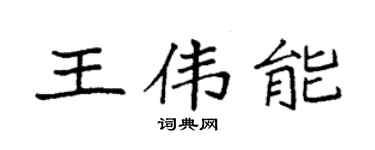 王伟能

词典网